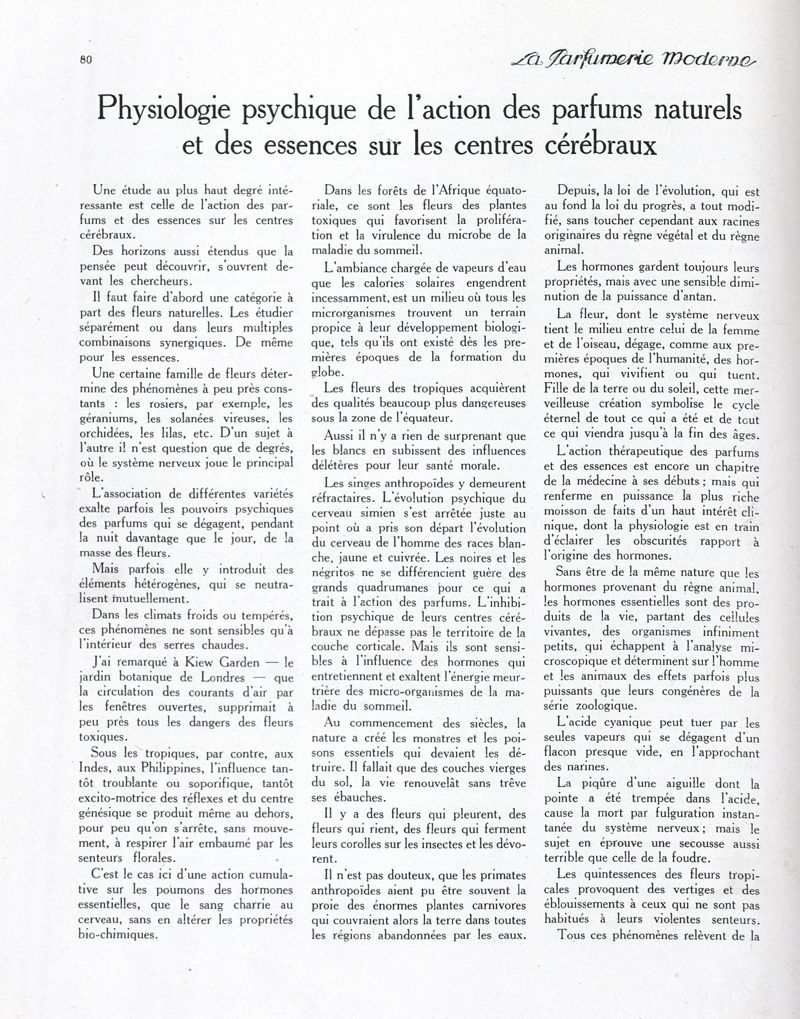 80

La Parfumerie Moderne

Physiologie psychique de l'action des parfums naturels et des essences sur les centres cérébraux

Une étude au plus haut degré intéressante est celle de l'action des parfums et des essences sur les centres cérébraux.

Des horizons aussi étendus que la pensée peut découvrir, s'ouvrent devant les chercheurs.

Il faut faire d'abord une catégorie à part des fleurs naturelles. Les étudier séparément ou dans leurs multiples combinaisons synergiques. De même pour les essences.

Une certaine famille de fleurs détermine des phénomènes à peu près constants : les rosiers, par exemple, les géraniums, les solanées vireuses, les orchidées, les lilas, etc. D'un sujet à l'autre il n'est question que de degrés, où le système nerveux joue le principal rôle.

L'association de différentes variétés exalte parfois les pouvoirs psychiques des parfums qui se dégagent, pendant la nuit davantage que le jour, de la masse des fleurs.

Mais parfois elle y introduit des éléments hétérogènes, qui se neutralisent mutuellement.

Dans les climats froids ou tempérés, ces phénomènes ne sont sensibles qu'à l'intérieur des serres chaudes.

J'ai remarqué à Kiew Garden — le jardin botanique de Londres — que la circulation des courants d'air par les fenêtres ouvertes, supprimait à peu près tous les dangers des fleurs toxiques.

Sous les tropiques, par contre, aux Indes, aux Philippines, l'influence tantôt troublante ou soporifique, tantôt excito-motrice des réflexes et du centre génésique se produit même au dehors, pour peu qu'on s'arrête, sans mouvement, à respirer l'air embaumé par les senteurs florales.

C'est le cas ici d'une action cumulative sur les poumons des hormones essentielles, que le sang charrie au cerveau, sans en altérer les propriétés bio-chimiques.

Dans les forêts de l'Afrique équatoriale, ce sont les fleurs des plantes toxiques qui favorisent la prolifération et la virulence du microbe de la maladie du sommeil.

L'ambiance chargée de vapeurs d'eau que les calories solaires engendrent incessamment, est un milieu où tous les microrganismes trouvent un terrain propice à leur développement biologique, tels qu'ils ont existé dès les premières époques de la formation du globe.

Les fleurs des tropiques acquièrent des qualités beaucoup plus dangereuses sous la zone de l'équateur.

Aussi il n'y a rien de surprenant que les blancs en subissent des influences délétères pour leur santé morale.

Les singes anthropoïdes y demeurent réfractaires. L'évolution psychique du cerveau simien s'est arrêtée juste au point où a pris son départ l'évolution du cerveau de l'homme des races blanche, jaune et cuivrée. Les noires et les négritos ne se différencient guère des grands quadrumanes pour ce qui a trait à l'action des parfums. L'inhibition psychique de leurs centres cérébraux ne dépasse pas le territoire de la couche corticale. Mais ils sont sensibles à l'influence des hormones qui entretiennent et exaltent l'énergie meurtrière des micro-organismes de la maladie du sommeil.

Au commencement des siècles, la nature a créé les monstres et les poisons essentiels qui devaient les détruire. Il fallait que des couches vierges du sol, la vie renouvelât sans trêve ses ébauches.

Il y a des fleurs qui pleurent, des fleurs qui rient, des fleurs qui ferment leurs corolles sur les insectes et les dévorent.

Il n'est pas douteux, que les primates anthropoïdes aient pu être souvent la proie des énormes plantes carnivores qui couvraient alors la terre dans toutes les régions abandonnées par les eaux.

Depuis, la loi de l'évolution, qui est au fond la loi du progrès, a tout modifié, sans toucher cependant aux racines originaires du règne végétal et du règne animal.

Les hormones gardent toujours leurs propriétés, mais avec une sensible diminution de la puissance d'antan.

La fleur, dont le système nerveux tient le milieu entre celui de la femme et de l'oiseau, dégage, comme aux premières époques de l'humanité, des hormones, qui vivifient ou qui tuent. Fille de la terre ou du soleil, cette merveilleuse création symbolise le cycle éternel de tout ce qui a été et de tout ce qui viendra jusqu'à la fin des âges.

L'action thérapeutique des parfums et des essences est encore un chapitre de la médecine à ses débuts ; mais qui renferme en puissance la plus riche moisson de faits d'un haut intérêt clinique, dont la physiologie est en train d'éclairer les obscurités rapport à l'origine des hormones.

Sans être de la même nature que les hormones provenant du règne animal, les hormones essentielles sont des produits de la vie, partant des cellules vivantes, des organismes infiniment petits, qui échappent à l'analyse microscopique et déterminent sur l'homme et les animaux des effets parfois plus puissants que leurs congénères de la série zoologique.

L'acide cyanique peut tuer par les seules vapeurs qui se dégagent d'un flacon presque vide, en l'approchant des narines.

La piqûre d'une aiguille dont la pointe a été trempée dans l'acide, cause la mort par fulguration instantanée du système nerveux ; mais le sujet en éprouve une secousse aussi terrible que celle de la foudre.

Les quintessences des fleurs tropicales provoquent des vertiges et des éblouissements à ceux qui ne sont pas habitués à leurs violentes senteurs.

Tous ces phénomènes relèvent de la